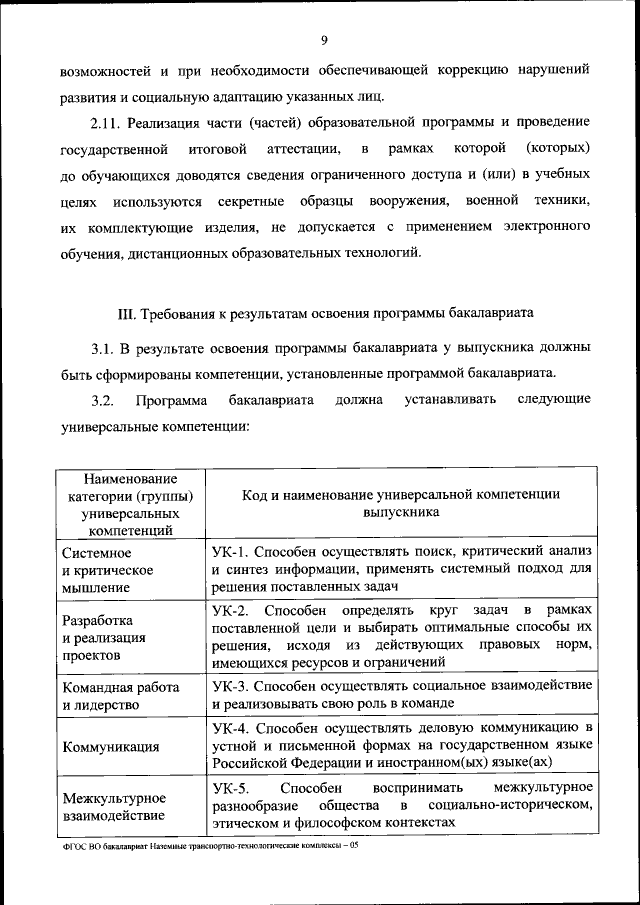 9

возможностей и при необходимости обеспечивающей коррекцию нарушений развития и социальную адаптацию указанных лиц.

2.11. Реализация части (частей) образовательной программы и проведение государственной итоговой аттестации, в рамках которой (которых) до обучающихся доводятся сведения ограниченного доступа и (или) в учебных целях используются секретные образцы вооружения, военной техники, их комплектующие изделия, не допускается с применением электронного обучения, дистанционных образовательных технологий.

III. Требования к результатам освоения программы бакалавриата

3.1. В результате освоения программы бакалавриата у выпускника должны быть сформированы компетенции, установленные программой бакалавриата.

3.2. Программа бакалавриата должна устанавливать следующие универсальные компетенции:

| Наименование категории (группы) универсальных компетенций | Код и наименование универсальной компетенции выпускника |
|---|---|
| Системное и критическое мышление | УК-1. Способен осуществлять поиск, критический анализ и синтез информации, применять системный подход для решения поставленных задач |
| Разработка и реализация проектов | УК-2. Способен определять круг задач в рамках поставленной цели и выбирать оптимальные способы их решения, исходя из действующих правовых норм, имеющихся ресурсов и ограничений |
| Командная работа и лидерство | УК-3. Способен осуществлять социальное взаимодействие и реализовывать свою роль в команде |
| Коммуникация | УК-4. Способен осуществлять деловую коммуникацию в устной и письменной формах на государственном языке Российской Федерации и иностранном(ых) языке(ах) |
| Межкультурное взаимодействие | УК-5. Способен воспринимать межкультурное разнообразие общества в социально-историческом, этическом и философском контекстах |

ФГОС ВО бакалавриат Наземные транспортно-технологические комплексы – 05